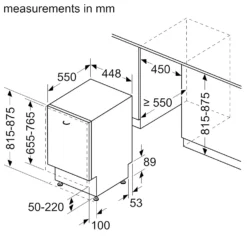 measurements in mm

550
448
450
≥ 550
815-875
815-875
655-765
89
53
50-220
100